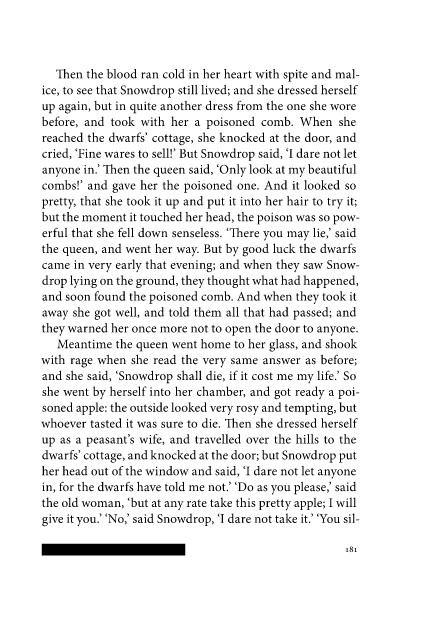 Then the blood ran cold in her heart with spite and malice, to see that Snowdrop still lived; and she dressed herself up again, but in quite another dress from the one she wore before, and took with her a poisoned comb. When she reached the dwarfs' cottage, she knocked at the door, and cried, 'Fine wares to sell!' But Snowdrop said, 'I dare not let anyone in.' Then the queen said, 'Only look at my beautiful combs!' and gave her the poisoned one. And it looked so pretty, that she took it up and put it into her hair to try it; but the moment it touched her head, the poison was so powerful that she fell down senseless. 'There you may lie,' said the queen, and went her way. But by good luck the dwarfs came in very early that evening; and when they saw Snowdrop lying on the ground, they thought what had happened, and soon found the poisoned comb. And when they took it away she got well, and told them all that had passed; and they warned her once more not to open the door to anyone.

Meantime the queen went home to her glass, and shook with rage when she read the very same answer as before; and she said, 'Snowdrop shall die, if it cost me my life.' So she went by herself into her chamber, and got ready a poisoned apple: the outside looked very rosy and tempting, but whoever tasted it was sure to die. Then she dressed herself up as a peasant's wife, and travelled over the hills to the dwarfs' cottage, and knocked at the door; but Snowdrop put her head out of the window and said, 'I dare not let anyone in, for the dwarfs have told me not.' 'Do as you please,' said the old woman, 'but at any rate take this pretty apple; I will give it you.' 'No,' said Snowdrop, 'I dare not take it.' 'You sil-

181